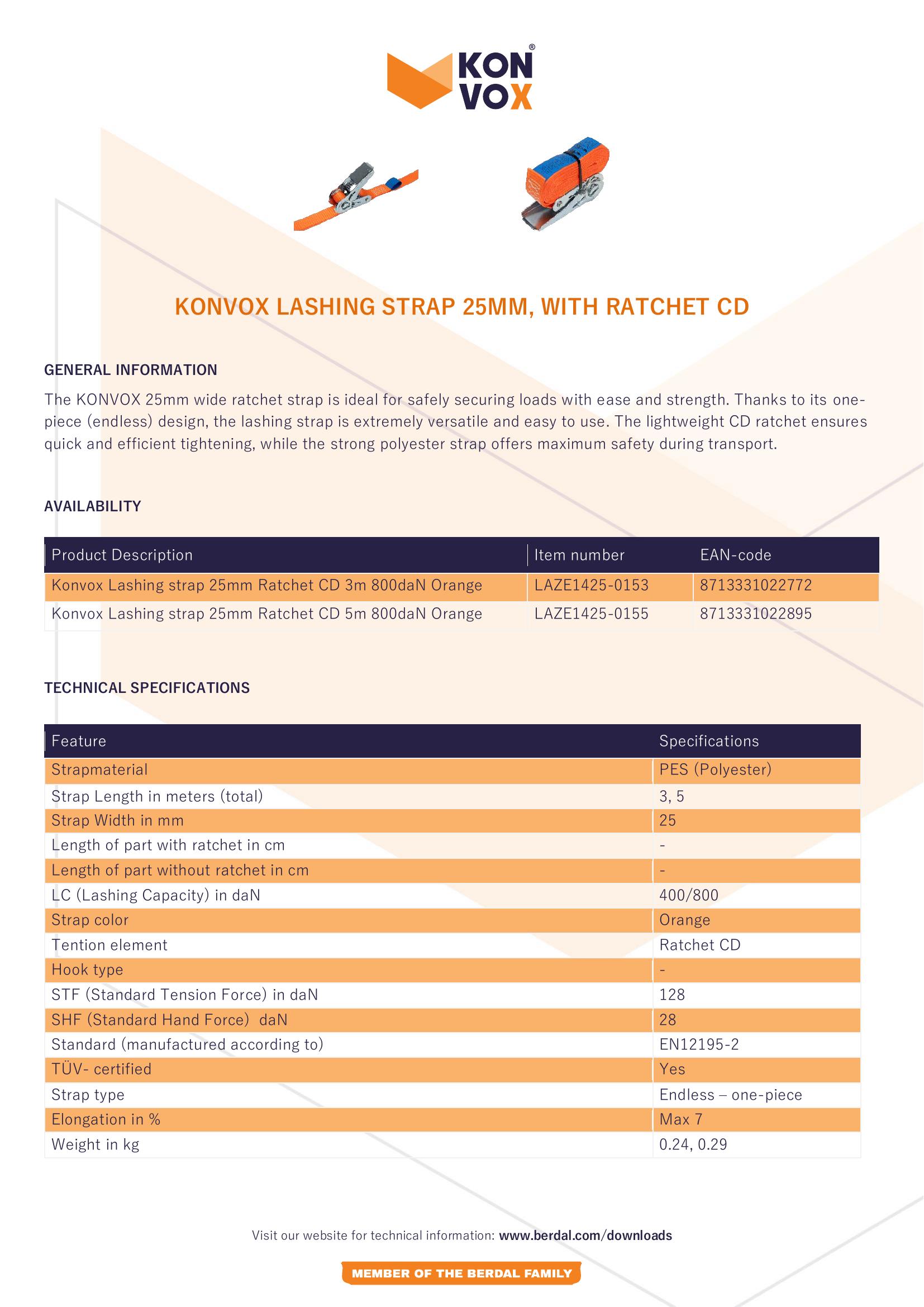 KON VOX®

KONVOX LASHING STRAP 25MM, WITH RATCHET CD

GENERAL INFORMATION

The KONVOX 25mm wide ratchet strap is ideal for safely securing loads with ease and strength. Thanks to its one-piece (endless) design, the lashing strap is extremely versatile and easy to use. The lightweight CD ratchet ensures quick and efficient tightening, while the strong polyester strap offers maximum safety during transport.

AVAILABILITY

| Product Description | Item number | EAN-code |
|---|---|---|
| Konvox Lashing strap 25mm Ratchet CD 3m 800daN Orange | LAZE1425-0153 | 8713331022772 |
| Konvox Lashing strap 25mm Ratchet CD 5m 800daN Orange | LAZE1425-0155 | 8713331022895 |

TECHNICAL SPECIFICATIONS

| Feature | Specifications |
|---|---|
| Strapmaterial | PES (Polyester) |
| Strap Length in meters (total) | 3, 5 |
| Strap Width in mm | 25 |
| Length of part with ratchet in cm | - |
| Length of part without ratchet in cm | - |
| LC (Lashing Capacity) in daN | 400/800 |
| Strap color | Orange |
| Tention element | Ratchet CD |
| Hook type | - |
| STF (Standard Tension Force) in daN | 128 |
| SHF (Standard Hand Force) daN | 28 |
| Standard (manufactured according to) | EN12195-2 |
| TÜV- certified | Yes |
| Strap type | Endless – one-piece |
| Elongation in % | Max 7 |
| Weight in kg | 0.24, 0.29 |

Visit our website for technical information: www.berdal.com/downloads

MEMBER OF THE BERDAL FAMILY